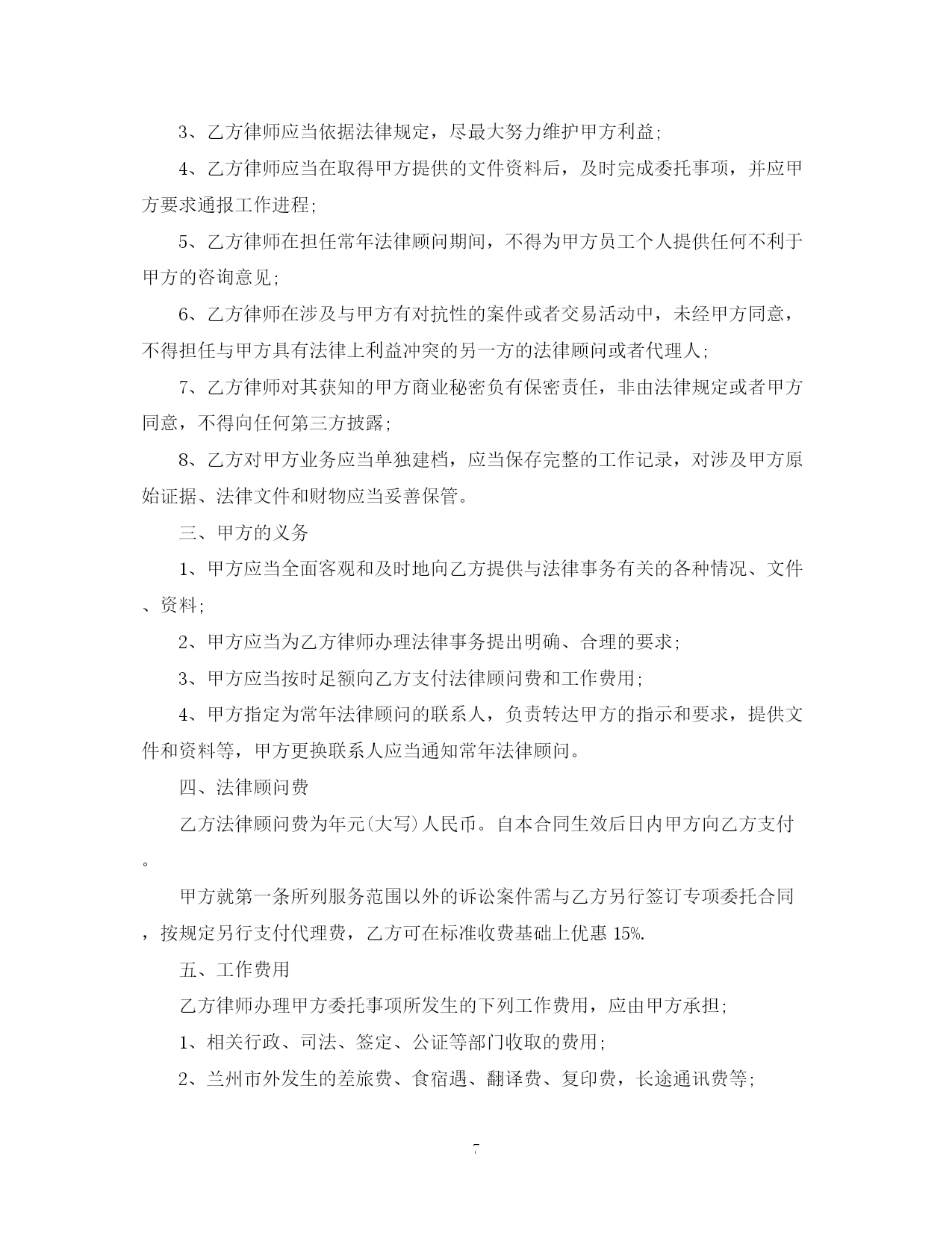 3、乙方律师应当依据法律规定，尽最大努力维护甲方利益；

4、乙方律师应当在取得甲方提供的文件资料后，及时完成委托事项，并应甲方要求通报工作进程；

5、乙方律师在担任常年法律顾问期间，不得为甲方员工个人提供任何不利于甲方的咨询意见；

6、乙方律师在涉及与甲方有对抗性的案件或者交易活动中，未经甲方同意，不得担任与甲方具有法律上利益冲突的另一方的法律顾问或者代理人；

7、乙方律师对其获知的甲方商业秘密负有保密责任，非由法律规定或者甲方同意，不得向任何第三方披露；

8、乙方对甲方业务应当单独建档，应当保存完整的工作记录，对涉及甲方原始证据、法律文件和财物应当妥善保管。

三、甲方的义务

1、甲方应当全面客观和及时地向乙方提供与法律事务有关的各种情况、文件、资料；

2、甲方应当为乙方律师办理法律事务提出明确、合理的要求；

3、甲方应当按时足额向乙方支付法律顾问费和工作费用；

4、甲方指定为常年法律顾问的联系人，负责转达甲方的指示和要求，提供文件和资料等，甲方更换联系人应当通知常年法律顾问。

四、法律顾问费

乙方法律顾问费为年元(大写)人民币。自本合同生效后日内甲方向乙方支付。

甲方就第一条所列服务范围以外的诉讼案件需与乙方另行签订专项委托合同，按规定另行支付代理费，乙方可在标准收费基础上优惠 15%.

五、工作费用

乙方律师办理甲方委托事项所发生的下列工作费用，应由甲方承担；

1、相关行政、司法、签定、公证等部门收取的费用；

2、兰州市外发生的差旅费、食宿遇、翻译费、复印费，长途通讯费等；

7